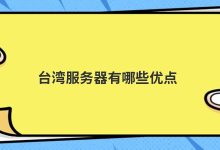 台湾服务器有哪些优点